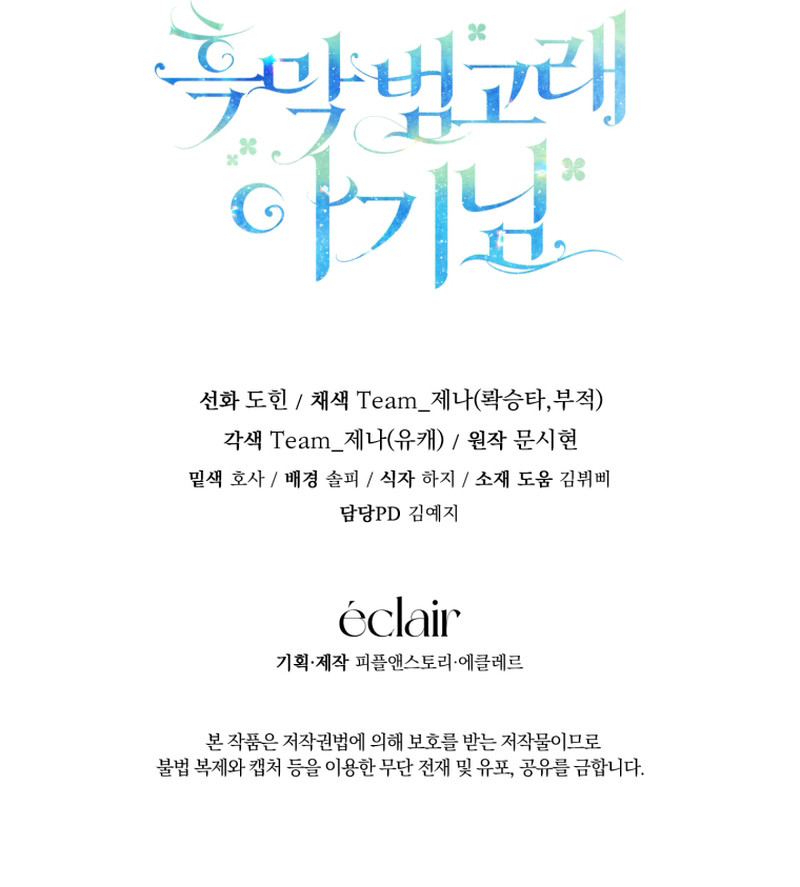 흑막 범고래 아기님

선화 도힌 / 채색 Team_제나(롹승타,부적)

각색 Team_제나(유캐) / 원작 문시현

밑색 호사 / 배경 솔피 / 식자 하지 / 소재 도움 김뷔삐

담당PD 김예지

éclair

기획·제작 피플앤스토리·에클레르

본 작품은 저작권법에 의해 보호를 받는 저작물이므로 불법 복제와 캡처 등을 이용한 무단 전재 및 유포, 공유를 금합니다.